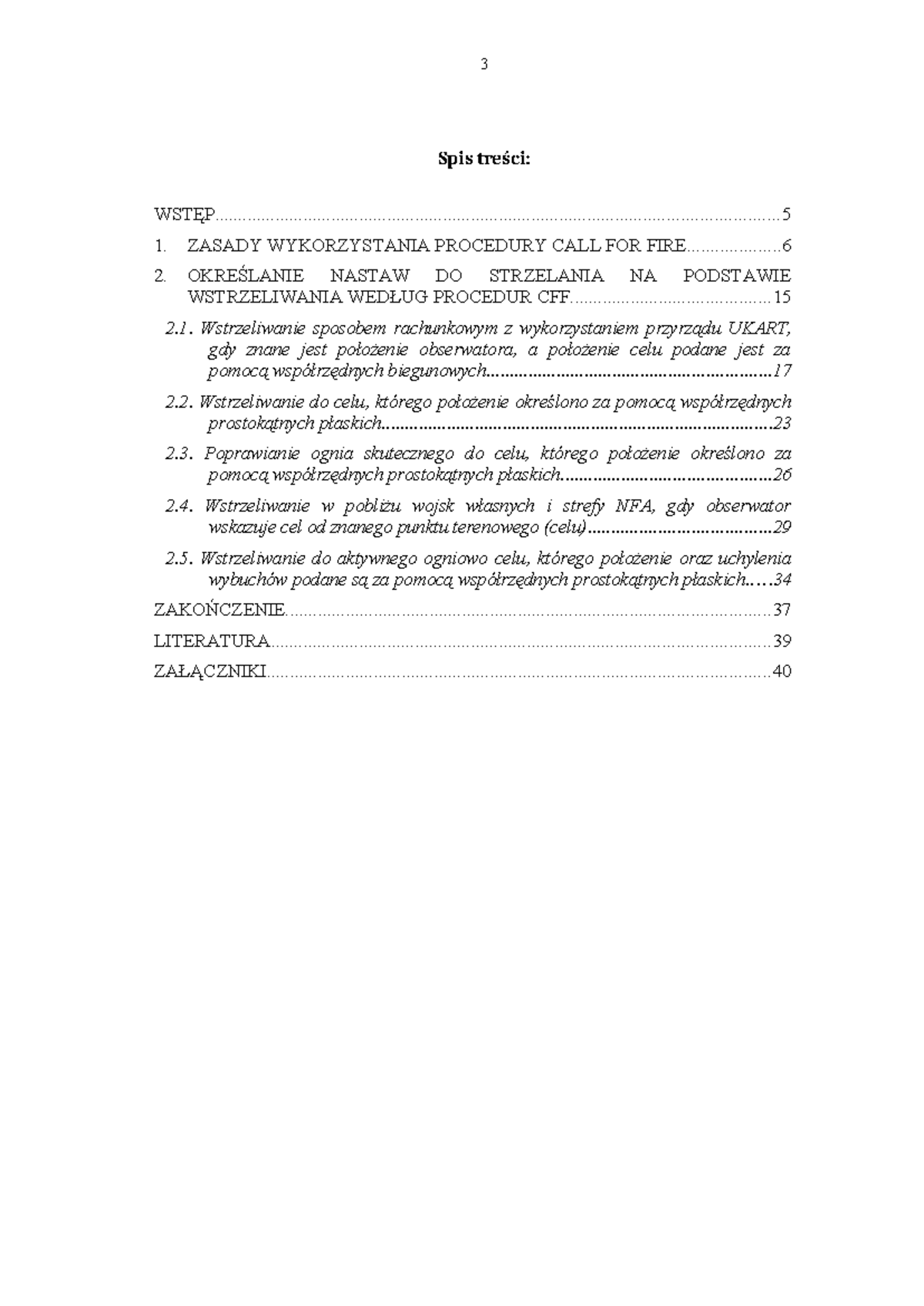 3

Spis treści:

WSTĘP 5

1. ZASADY WYKORZYSTANIA PROCEDURY CALL FOR FIRE 6

2. OKREŚLANIE NASTAW DO STRZELANIA NA PODSTAWIE WSTRZELIWANIA WEDŁUG PROCEDUR CFF 15

2.1. Wstrzeliwanie sposobem rachunkowym z wykorzystaniem przyrządu UKART, gdy znane jest położenie obserwatora, a położenie celu podane jest za pomocą współrzędnych biegunowych 17

2.2. Wstrzeliwanie do celu, którego położenie określono za pomocą współrzędnych prostokątnych płaskich 23

2.3. Poprawianie ognia skutecznego do celu, którego położenie określono za pomocą współrzędnych prostokątnych płaskich 26

2.4. Wstrzeliwanie w pobliżu wojsk własnych i strefy NFA, gdy obserwator wskazuje cel od znanego punktu terenowego (celu) 29

2.5. Wstrzeliwanie do aktywnego ogniowo celu, którego położenie oraz uchylenia wybuchów podane są za pomocą współrzędnych prostokątnych płaskich 34

ZAKOŃCZENIE 37

LITERATURA 39

ZAŁĄCZNIKI 40